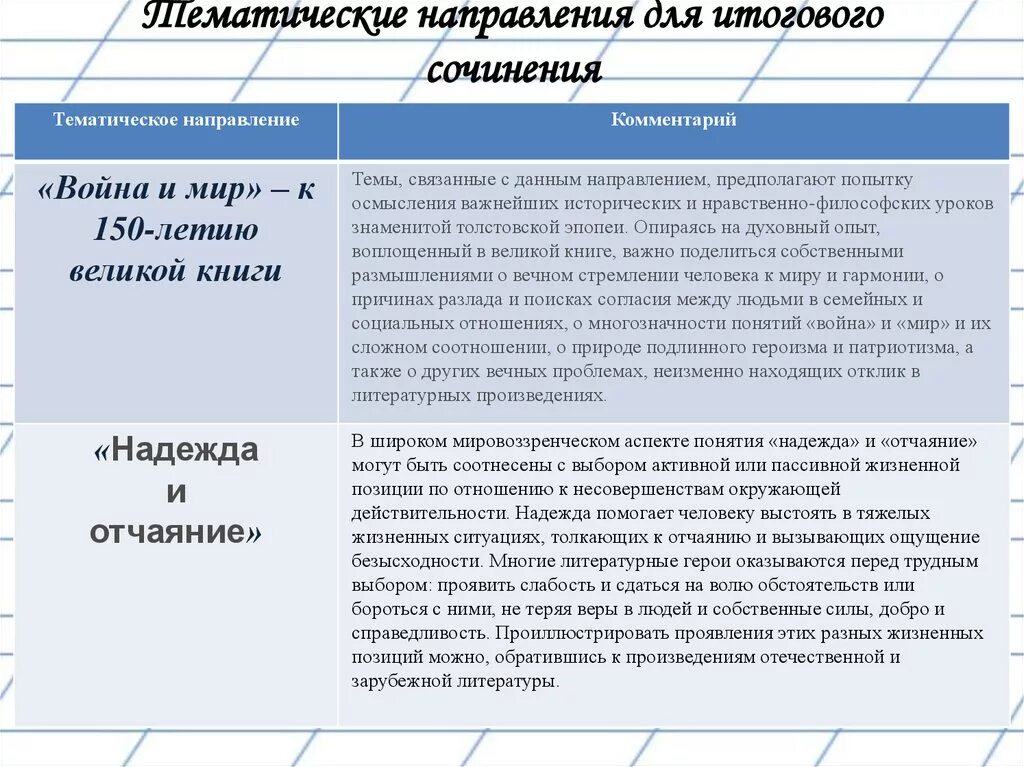 Тематические направления для итогового сочинения

| Тематическое направление | Комментарий |
|---|---|
| «Война и мир» – к 150-летию великой книги | Темы, связанные с данным направлением, предполагают попытку осмысления важнейших исторических и нравственно-философских уроков знаменитой толстовской эпопеи. Опираясь на духовный опыт, воплощенный в великой книге, важно поделиться собственными размышлениями о вечном стремлении человека к миру и гармонии, о причинах разлада и поисках согласия между людьми в семейных и социальных отношениях, о многозначности понятий «война» и «мир» и их сложном соотношении, о природе подлинного героизма и патриотизма, а также о других вечных проблемах, неизменно находящих отклик в литературных произведениях. |
| «Надежда и отчаяние» | В широком мировоззренческом аспекте понятия «надежда» и «отчаяние» могут быть соотнесены с выбором активной или пассивной жизненной позиции по отношению к несовершенствам окружающей действительности. Надежда помогает человеку выстоять в тяжелых жизненных ситуациях, толкающих к отчаянию и вызывающих ощущение безысходности. Многие литературные герои оказываются перед трудным выбором: проявить слабость и сдаться на волю обстоятельств или бороться с ними, не теряя веры в людей и собственные силы, добро и справедливость. Проиллюстрировать проявления этих разных жизненных позиций можно, обратившись к произведениям отечественной и зарубежной литературы. |